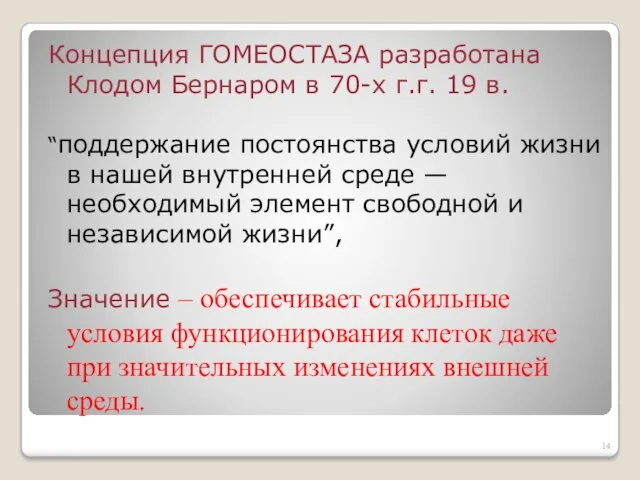 Концепция ГОМЕОСТАЗА разработана Клодом Бернаром в 70-х г.г. 19 в.

“поддержание постоянства условий жизни в нашей внутренней среде — необходимый элемент свободной и независимой жизни”,

Значение – обеспечивает стабильные условия функционирования клеток даже при значительных изменениях внешней среды.

14